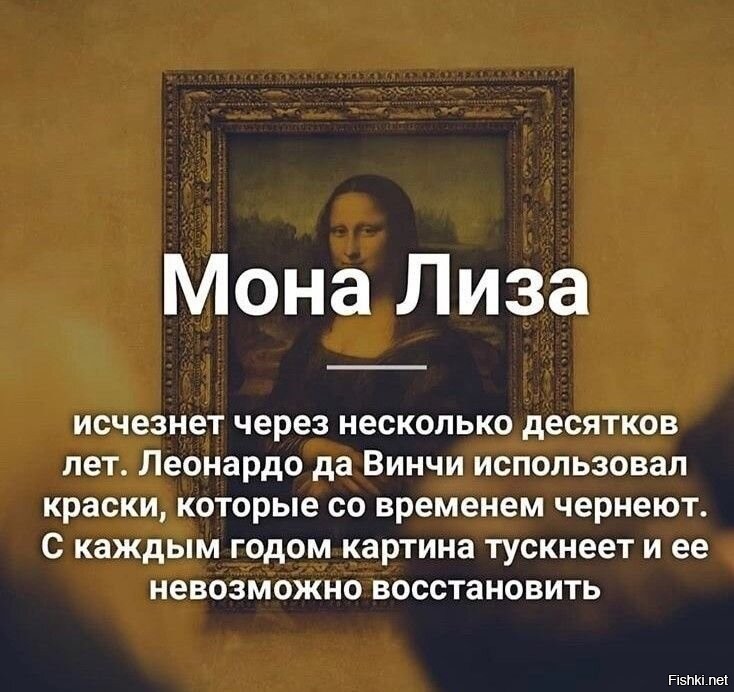 Мона Лиза

исчезнет через несколько десятков лет. Леонардо да Винчи использовал краски, которые со временем чернеют. С каждым годом картина тускнеет и ее невозможно восстановить

Fishki.net